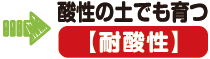 酸性の土でも育つ

【耐酸性】